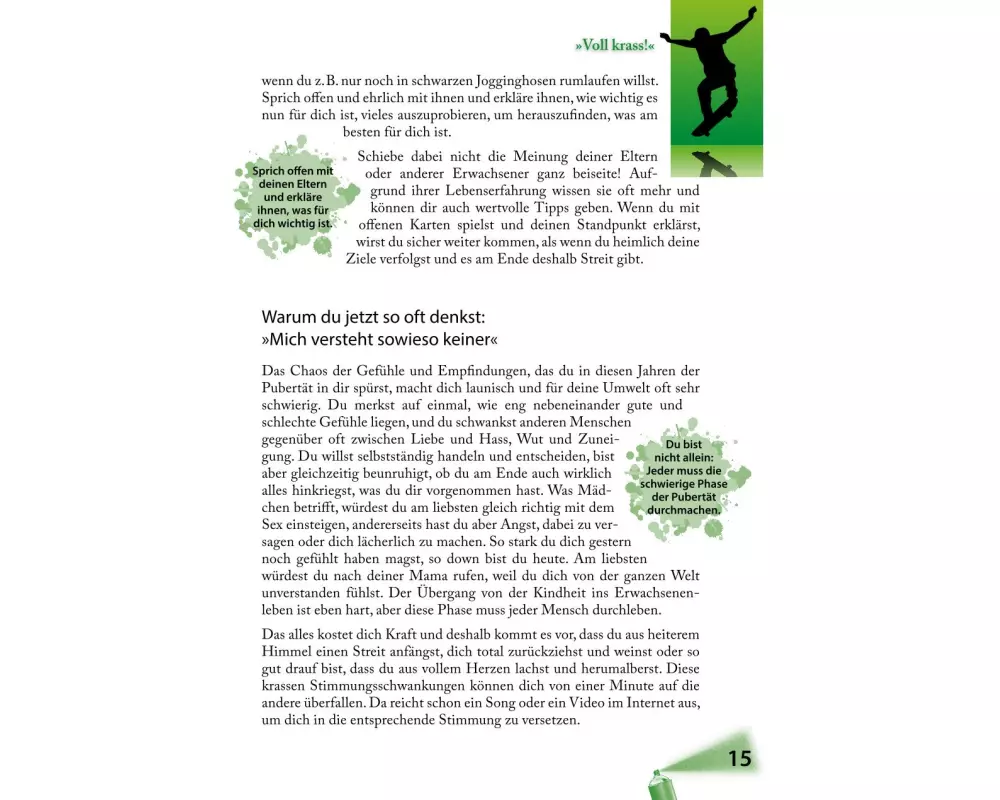 »Voll krass!«

wenn du z. B. nur noch in schwarzen Jogginghosen rumlaufen willst. Sprich offen und ehrlich mit ihnen und erkläre ihnen, wie wichtig es nun für dich ist, vieles auszuprobieren, um herauszufinden, was am besten für dich ist.

Sprich offen mit deinen Eltern und erkläre ihnen, was für dich wichtig ist.

Schiebe dabei nicht die Meinung deiner Eltern oder anderer Erwachsener ganz beiseite! Aufgrund ihrer Lebenserfahrung wissen sie oft mehr und können dir auch wertvolle Tipps geben. Wenn du mit offenen Karten spielst und deinen Standpunkt erklärst, wirst du sicher weiter kommen, als wenn du heimlich deine Ziele verfolgst und es am Ende deshalb Streit gibt.

Warum du jetzt so oft denkst: »Mich versteht sowieso keiner«

Das Chaos der Gefühle und Empfindungen, das du in diesen Jahren der Pubertät in dir spürst, macht dich launisch und für deine Umwelt oft sehr schwierig. Du merkst auf einmal, wie eng nebeneinander gute und schlechte Gefühle liegen, und du schwankst anderen Menschen gegenüber oft zwischen Liebe und Hass, Wut und Zuneigung. Du willst selbstständig handeln und entscheiden, bist aber gleichzeitig beunruhigt, ob du am Ende auch wirklich alles hinkriegst, was du dir vorgenommen hast. Was Mädchen betrifft, würdest du am liebsten gleich richtig mit dem Sex einsteigen, andererseits hast du aber Angst, dabei zu versagen oder dich lächerlich zu machen. So stark du dich gestern noch gefühlt haben magst, so down bist du heute. Am liebsten würdest du nach deiner Mama rufen, weil du dich von der ganzen Welt unverstanden fühlst. Der Übergang von der Kindheit ins Erwachsenenleben ist eben hart, aber diese Phase muss jeder Mensch durchleben.

Du bist nicht allein: Jeder muss die schwierige Phase der Pubertät durchmachen.

Das alles kostet dich Kraft und deshalb kommt es vor, dass du aus heiterem Himmel einen Streit anfängst, dich total zurückziehst und weinst oder so gut drauf bist, dass du aus vollem Herzen lachst und herumalberst. Diese krassen Stimmungsschwankungen können dich von einer Minute auf die andere überfallen. Da reicht schon ein Song oder ein Video im Internet aus, um dich in die entsprechende Stimmung zu versetzen.

15